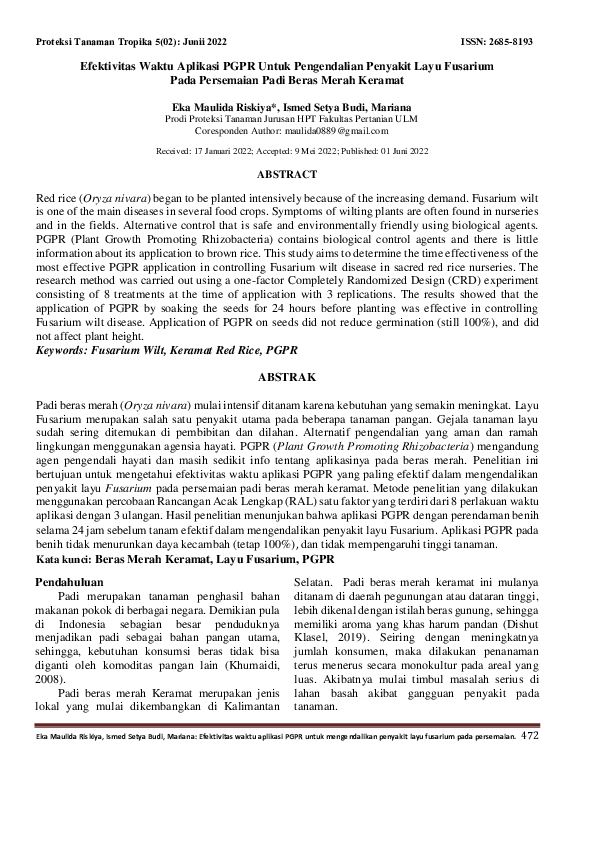 Proteksi Tanaman Tropika 5(02): Junii 2022

ISSN: 2685-8193

Efektivitas Waktu Aplikasi PGPR Untuk Pengendalian Penyakit Layu Fusarium Pada Persemaian Padi Beras Merah Keramat

Eka Maulida Riskiya*, Ismed Setya Budi, Mariana
Prodi Proteksi Tanaman Jurusan HPT Fakultas Pertanian ULM
Coresponden Author: maulida0889@gmail.com

Received: 17 Januari 2022; Accepted: 9 Mei 2022; Published: 01 Juni 2022

ABSTRACT

Red rice (Oryza nivara) began to be planted intensively because of the increasing demand. Fusarium wilt is one of the main diseases in several food crops. Symptoms of wilting plants are often found in nurseries and in the fields. Alternative control that is safe and environmentally friendly using biological agents. PGPR (Plant Growth Promoting Rhizobacteria) contains biological control agents and there is little information about its application to brown rice. This study aims to determine the time effectiveness of the most effective PGPR application in controlling Fusarium wilt disease in sacred red rice nurseries. The research method was carried out using a one-factor Completely Randomized Design (CRD) experiment consisting of 8 treatments at the time of application with 3 replications. The results showed that the application of PGPR by soaking the seeds for 24 hours before planting was effective in controlling Fusarium wilt disease. Application of PGPR on seeds did not reduce germination (still 100%), and did not affect plant height.
Keywords: Fusarium Wilt, Keramat Red Rice, PGPR

ABSTRAK

Padi beras merah (Oryza nivara) mulai intensif ditanam karena kebutuhan yang semakin meningkat. Layu Fusarium merupakan salah satu penyakit utama pada beberapa tanaman pangan. Gejala tanaman layu sudah sering ditemukan di pembibitan dan dilahan. Alternatif pengendalian yang aman dan ramah lingkungan menggunakan agensia hayati. PGPR (Plant Growth Promoting Rhizobacteria) mengandung agen pengendali hayati dan masih sedikit info tentang aplikasinya pada beras merah. Penelitian ini bertujuan untuk mengetahui efektivitas waktu aplikasi PGPR yang paling efektif dalam mengendalikan penyakit layu Fusarium pada persemaian padi beras merah keramat. Metode penelitian yang dilakukan menggunakan percobaan Rancangan Acak Lengkap (RAL) satu faktor yang terdiri dari 8 perlakuan waktu aplikasi dengan 3 ulangan. Hasil penelitian menunjukan bahwa aplikasi PGPR dengan perendaman benih selama 24 jam sebelum tanam efektif dalam mengendalikan penyakit layu Fusarium. Aplikasi PGPR pada benih tidak menurunkan daya kecambah (tetap 100%), dan tidak mempengaruhi tinggi tanaman.
Kata kunci: Beras Merah Keramat, Layu Fusarium, PGPR

Pendahuluan

Padi merupakan tanaman penghasil bahan makanan pokok di berbagai negara. Demikian pula di Indonesia sebagian besar penduduknya menjadikan padi sebagai bahan pangan utama, sehingga, kebutuhan konsumsi beras tidak bisa diganti oleh komoditas pangan lain (Khumaidi, 2008).

Padi beras merah Keramat merupakan jenis lokal yang mulai dikembangkan di Kalimantan Selatan. Padi beras merah keramat ini mulanya ditanam di daerah pegunungan atau dataran tinggi, lebih dikenal dengan istilah beras gunung, sehingga memiliki aroma yang khas harum pandan (Dishut Klasel, 2019). Seiring dengan meningkatnya jumlah konsumen, maka dilakukan penanaman terus menerus secara monokultur pada areal yang luas. Akibatnya mulai timbul masalah serius di lahan basah akibat gangguan penyakit pada tanaman.

Eka Maulida Riskiya, Ismed Setya Budi, Mariana: Efektivitas waktu aplikasi PGPR untuk mengendalikan penyakit layu fusarium pada persemaian. 472